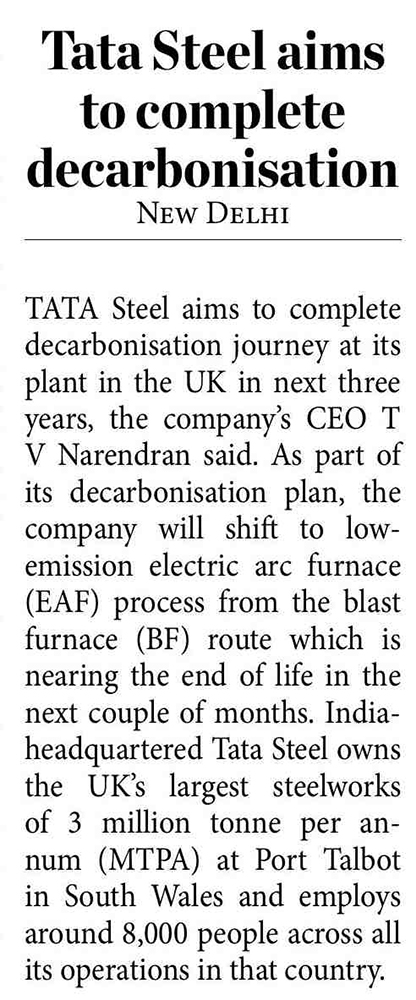 Tata Steel aims to complete decarbonisation

NEW DELHI

TATA Steel aims to complete decarbonisation journey at its plant in the UK in next three years, the company's CEO T V Narendran said. As part of its decarbonisation plan, the company will shift to low-emission electric arc furnace (EAF) process from the blast furnace (BF) route which is nearing the end of life in the next couple of months. India-headquartered Tata Steel owns the UK's largest steelworks of 3 million tonne per annum (MTPA) at Port Talbot in South Wales and employs around 8,000 people across all its operations in that country.